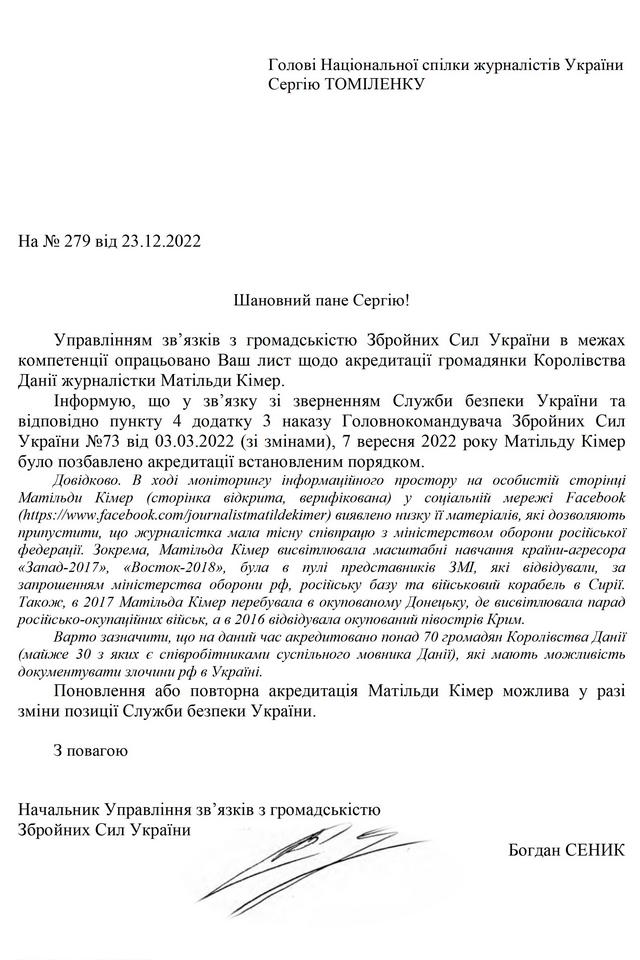 Голові Національної спілки журналістів України
Сергію ТОМІЛЕНКУ

На № 279 від 23.12.2022

Шановний пане Сергію!

Управлінням зв'язків з громадськістю Збройних Сил України в межах компетенції опрацьовано Ваш лист щодо акредитації громадянки Королівства Данії журналістки Матільди Кімер.

Інформую, що у зв'язку зі зверненням Служби безпеки України та відповідно пункту 4 додатку 3 наказу Головнокомандувача Збройних Сил України №73 від 03.03.2022 (зі змінами), 7 вересня 2022 року Матільду Кімер було позбавлено акредитації встановленим порядком.

Довідково. В ході моніторингу інформаційного простору на особистій сторінці Матільди Кімер (сторінка відкрита, верифікована) у соціальній мережі Facebook (https://www.facebook.com/journalistmatildekimer) виявлено низку її матеріалів, які дозволяють припустити, що журналістка мала тісну співпрацю з міністерством оборони російської федерації. Зокрема, Матільда Кімер висвітлювала масштабні навчання країни-агресора «Запад-2017», «Восток-2018», була в пулі представників ЗМІ, які відвідували, за запрошенням міністерства оборони рф, російську базу та військовий корабель в Сирії. Також, в 2017 Матільда Кімер перебувала в окупованому Донецьку, де висвітлювала парад російсько-окупаційних військ, а в 2016 відвідувала окупований півострів Крим.

Варто зазначити, що на даний час акредитовано понад 70 громадян Королівства Данії (майже 30 з яких є співробітниками суспільного мовника Данії), які мають можливість документувати злочини рф в Україні.

Поновлення або повторна акредитація Матільди Кімер можлива у разі зміни позиції Служби безпеки України.

З повагою

Начальник Управління зв'язків з громадськістю Збройних Сил України

Богдан СЕНИК